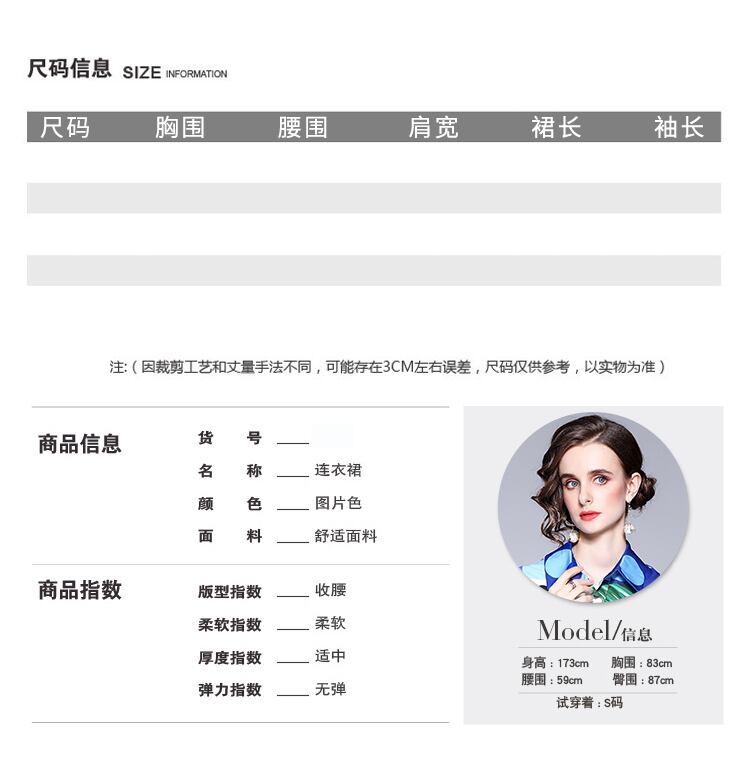 尺码信息 SIZE INFORMATION

| 尺码 | 胸围 | 腰围 | 肩宽 | 裙长 | 袖长 |
|---|---|---|---|---|---|
| | | | | | |
| | | | | | |
| | | | | | |
| | | | | | |

注:(因裁剪工艺和丈量手法不同,可能存在3CM左右误差,尺码仅供参考,以实物为准)

商品信息

货 号 ____
名 称 ____ 连衣裙
颜 色 ____ 图片色
面 料 ____ 舒适面料

商品指数

版型指数 ____ 收腰
柔软指数 ____ 柔软
厚度指数 ____ 适中
弹力指数 ____ 无弹

Model/信息

身高:173cm 胸围:83cm
腰围:59cm 臀围:87cm
试穿着:S码